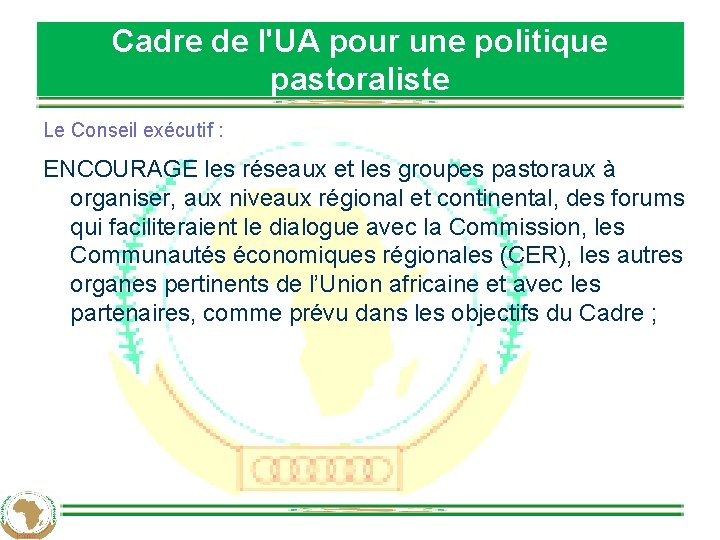 Cadre de l'UA pour une politique pastoraliste

Le Conseil exécutif :

ENCOURAGE les réseaux et les groupes pastoraux à organiser, aux niveaux régional et continental, des forums qui faciliteraient le dialogue avec la Commission, les Communautés économiques régionales (CER), les autres organes pertinents de l'Union africaine et avec les partenaires, comme prévu dans les objectifs du Cadre ;